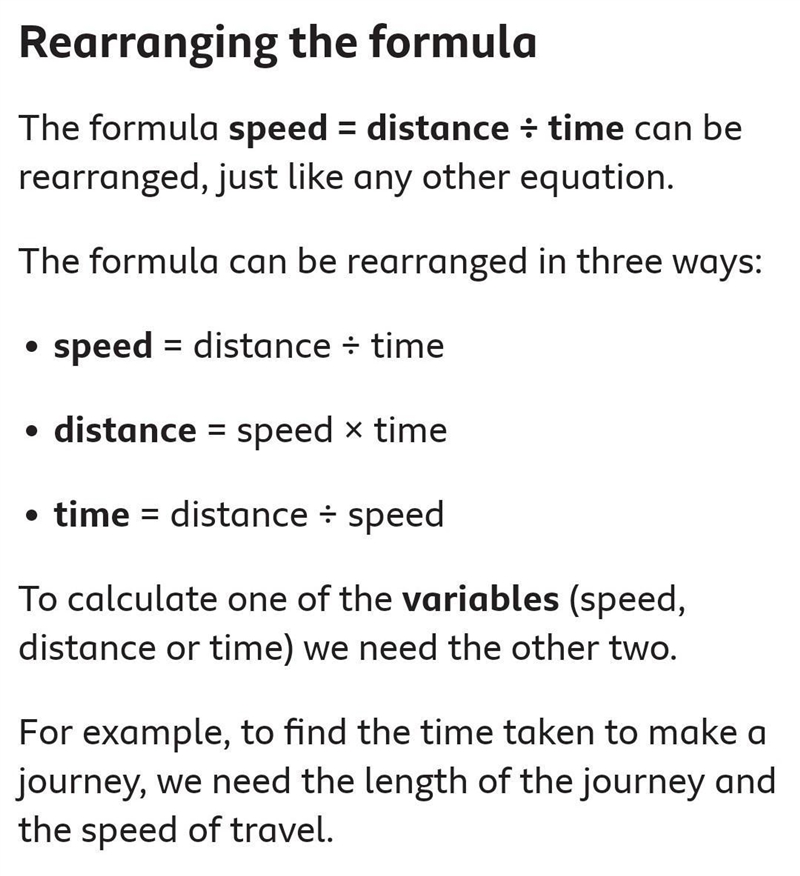 Rearranging the formula

The formula speed = distance ÷ time can be rearranged, just like any other equation.

The formula can be rearranged in three ways:

• speed = distance ÷ time

• distance = speed × time

• time = distance ÷ speed

To calculate one of the variables (speed, distance or time) we need the other two.

For example, to find the time taken to make a journey, we need the length of the journey and the speed of travel.